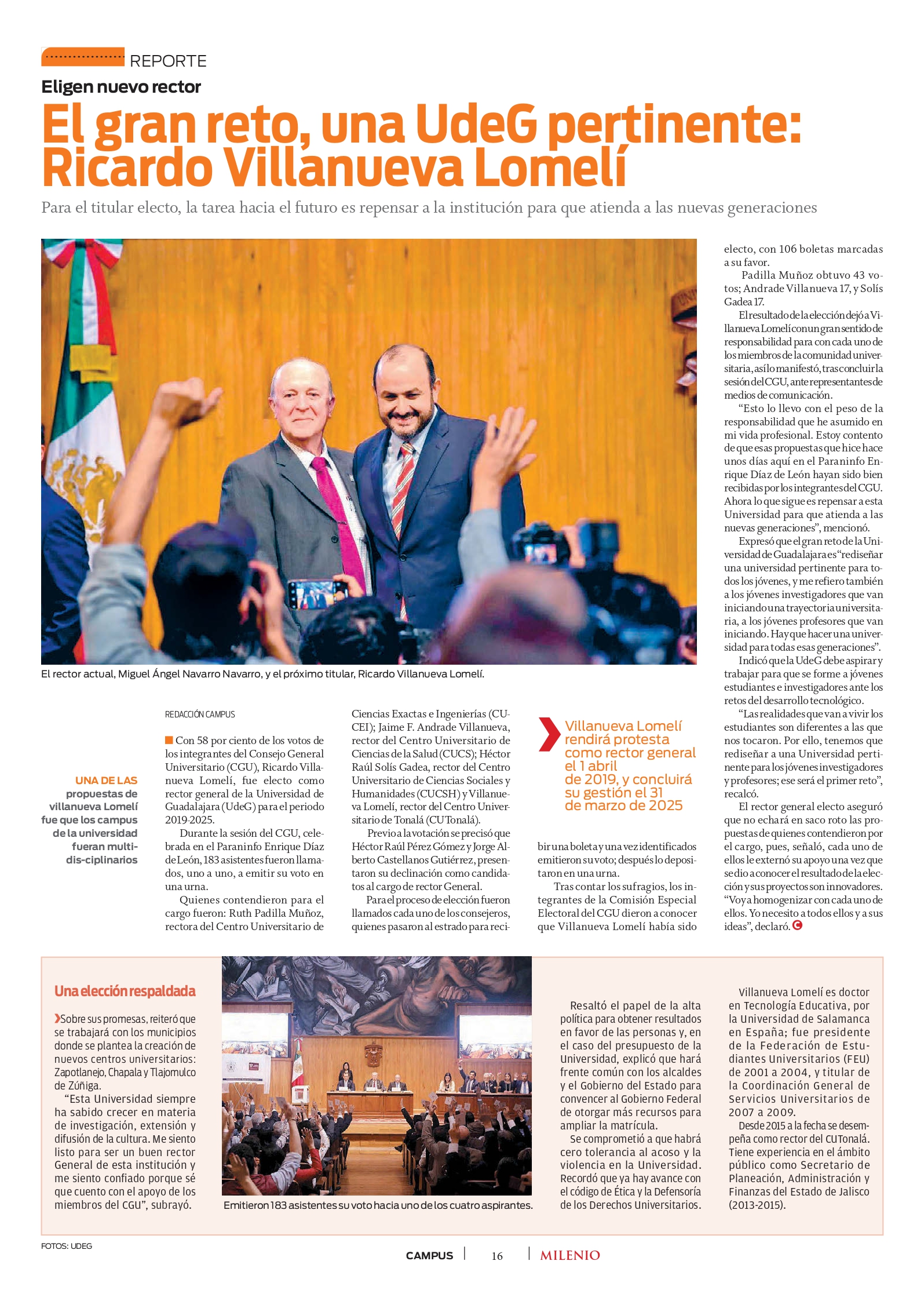 REPORTE

Eligen nuevo rector

El gran reto, una UdeG pertinente: Ricardo Villanueva Lomelí

Para el titular electo, la tarea hacia el futuro es repensar a la institución para que atienda a las nuevas generaciones

El rector actual, Miguel Ángel Navarro Navarro, y el próximo titular, Ricardo Villanueva Lomelí.

UNA DE LAS propuestas de villanueva Lomelí fue que los campus de la universidad fueran multi-dis-ciplinarios

REDACCIÓN CAMPUS

Con 58 por ciento de los votos de los integrantes del Consejo General Universitario (CGU), Ricardo Villanueva Lomelí, fue electo como rector general de la Universidad de Guadalajara (UdeG) para el periodo 2019-2025.

Durante la sesión del CGU, celebrada en el Paraninfo Enrique Díaz de León, 183 asistentes fueron llamados, uno a uno, a emitir su voto en una urna.

Quienes contendieron para el cargo fueron: Ruth Padilla Muñoz, rectora del Centro Universitario de Ciencias Exactas e Ingenierías (CUCEI); Jaime F. Andrade Villanueva, rector del Centro Universitario de Ciencias de la Salud (CUCS); Héctor Raúl Solís Gadea, rector del Centro Universitario de Ciencias Sociales y Humanidades (CUCSH) y Villanueva Lomelí, rector del Centro Universitario de Tonalá (CUTonalá).

Previo a la votación se precisó que Héctor Raúl Pérez Gómez y Jorge Alberto Castellanos Gutiérrez, presentaron su declinación como candidatos al cargo de rector General.

Para el proceso de elección fueron llamados cada uno de los consejeros, quienes pasaron al estrado para recibir una boleta y una vez identificados emitieron su voto; después lo depositaron en una urna.

Villanueva Lomelí rendirá protesta como rector general el 1 abril de 2019, y concluirá su gestión el 31 de marzo de 2025

Tras contar los sufragios, los integrantes de la Comisión Especial Electoral del CGU dieron a conocer que Villanueva Lomelí había sido electo, con 106 boletas marcadas a su favor.

Padilla Muñoz obtuvo 43 votos; Andrade Villanueva 17, y Solís Gadea 17.

El resultado de la elección dejó a Villanueva Lomelí con un gran sentido de responsabilidad para con cada uno de los miembros de la comunidad universitaria, así lo manifestó, tras concluir la sesión del CGU, ante representantes de medios de comunicación.

“Esto lo llevo con el peso de la responsabilidad que he asumido en mi vida profesional. Estoy contento de que esas propuestas que hice hace unos días aquí en el Paraninfo Enrique Díaz de León hayan sido bien recibidas por los integrantes del CGU. Ahora lo que sigue es repensar a esta Universidad para que atienda a las nuevas generaciones”, mencionó.

Expresó que el gran reto de la Universidad de Guadalajara es “rediseñar una universidad pertinente para todos los jóvenes, y me refiero también a los jóvenes investigadores que van iniciando una trayectoria universitaria, a los jóvenes profesores que van iniciando. Hay que hacer una universidad para todas esas generaciones”.

Indicó que la UdeG debe aspirar y trabajar para que se forme a jóvenes estudiantes e investigadores ante los retos del desarrollo tecnológico.

“Las realidades que van a vivir los estudiantes son diferentes a las que nos tocaron. Por ello, tenemos que rediseñar a una Universidad pertinente para los jóvenes investigadores y profesores; ese será el primer reto”, recalcó.

El rector general electo aseguró que no echará en saco roto las propuestas de quienes contendieron por el cargo, pues, señaló, cada uno de ellos le externó su apoyo una vez que se dio a conocer el resultado de la elección y sus proyectos son innovadores. “Voy a homogenizar con cada uno de ellos. Yo necesito a todos ellos y a sus ideas”, declaró.

Una elección respaldada

Sobre sus promesas, reiteró que se trabajará con los municipios donde se plantea la creación de nuevos centros universitarios: Zapotlanejo, Chapala y Tlajomulco de Zúñiga.

“Esta Universidad siempre ha sabido crecer en materia de investigación, extensión y difusión de la cultura. Me siento listo para ser un buen rector General de esta institución y me siento confiado porque sé que cuento con el apoyo de los miembros del CGU”, subrayó.

Emitieron 183 asistentes su voto hacia uno de los cuatro aspirantes.

Resaltó el papel de la alta política para obtener resultados en favor de las personas y, en el caso del presupuesto de la Universidad, explicó que hará frente común con los alcaldes y el Gobierno del Estado para convencer al Gobierno Federal de otorgar más recursos para ampliar la matrícula.

Se comprometió a que habrá cero tolerancia al acoso y la violencia en la Universidad. Recordó que ya hay avance con el código de Ética y la Defensoría de los Derechos Universitarios.

Villanueva Lomelí es doctor en Tecnología Educativa, por la Universidad de Salamanca en España; fue presidente de la Federación de Estudiantes Universitarios (FEU) de 2001 a 2004, y titular de la Coordinación General de Servicios Universitarios de 2007 a 2009.

Desde 2015 a la fecha se desempeña como rector del CUTonalá. Tiene experiencia en el ámbito público como Secretario de Planeación, Administración y Finanzas del Estado de Jalisco (2013-2015).

FOTOS: UDEG

CAMPUS | 16 | MILENIO